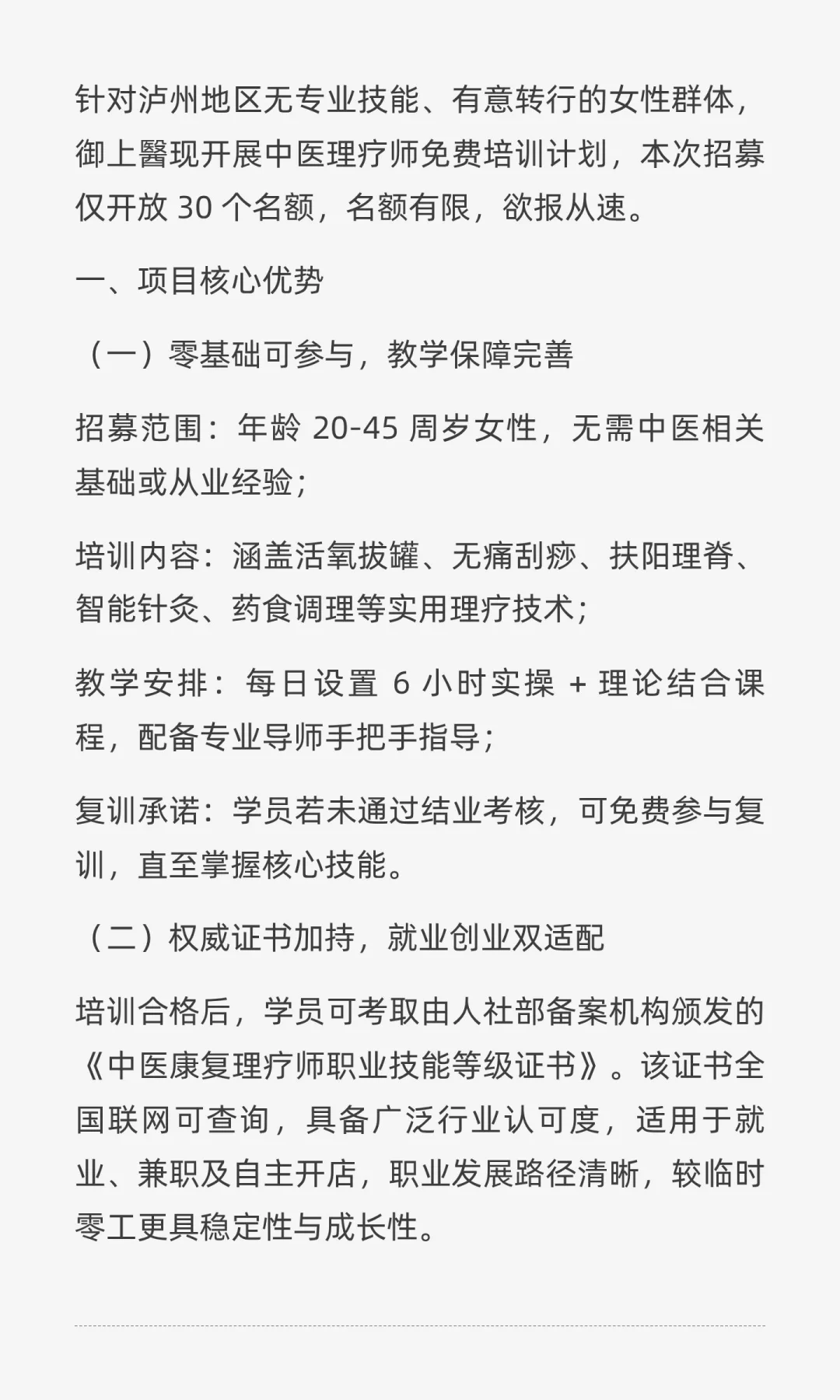 针对泸州地区无专业技能、有意转行的女性群体，御上醫现开展中医理疗师免费培训计划，本次招募仅开放 30 个名额，名额有限，欲报从速。

一、项目核心优势

（一）零基础可参与，教学保障完善

招募范围：年龄 20-45 周岁女性，无需中医相关基础或从业经验；

培训内容：涵盖活氧拔罐、无痛刮痧、扶阳理脊、智能针灸、药食调理等实用理疗技术；

教学安排：每日设置 6 小时实操 + 理论结合课程，配备专业导师手把手指导；

复训承诺：学员若未通过结业考核，可免费参与复训，直至掌握核心技能。

（二）权威证书加持，就业创业双适配

培训合格后，学员可考取由人社部备案机构颁发的《中医康复理疗师职业技能等级证书》。该证书全国联网可查询，具备广泛行业认可度，适用于就业、兼职及自主开店，职业发展路径清晰，较临时零工更具稳定性与成长性。